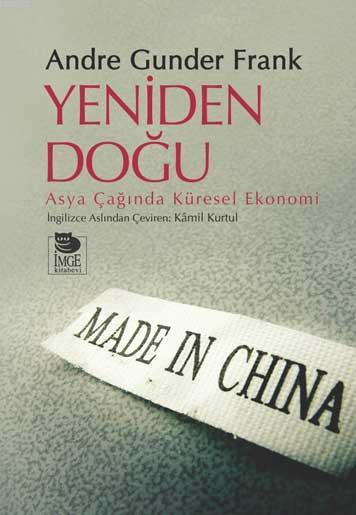 Andre Gunder Frank
YENİDEN DOĞU
Asya Çağında Küresel Ekonomi
İngilizce Aslından Çeviren: Kâmil Kurtul

İMGE
kitabevi

MADE IN CHINA